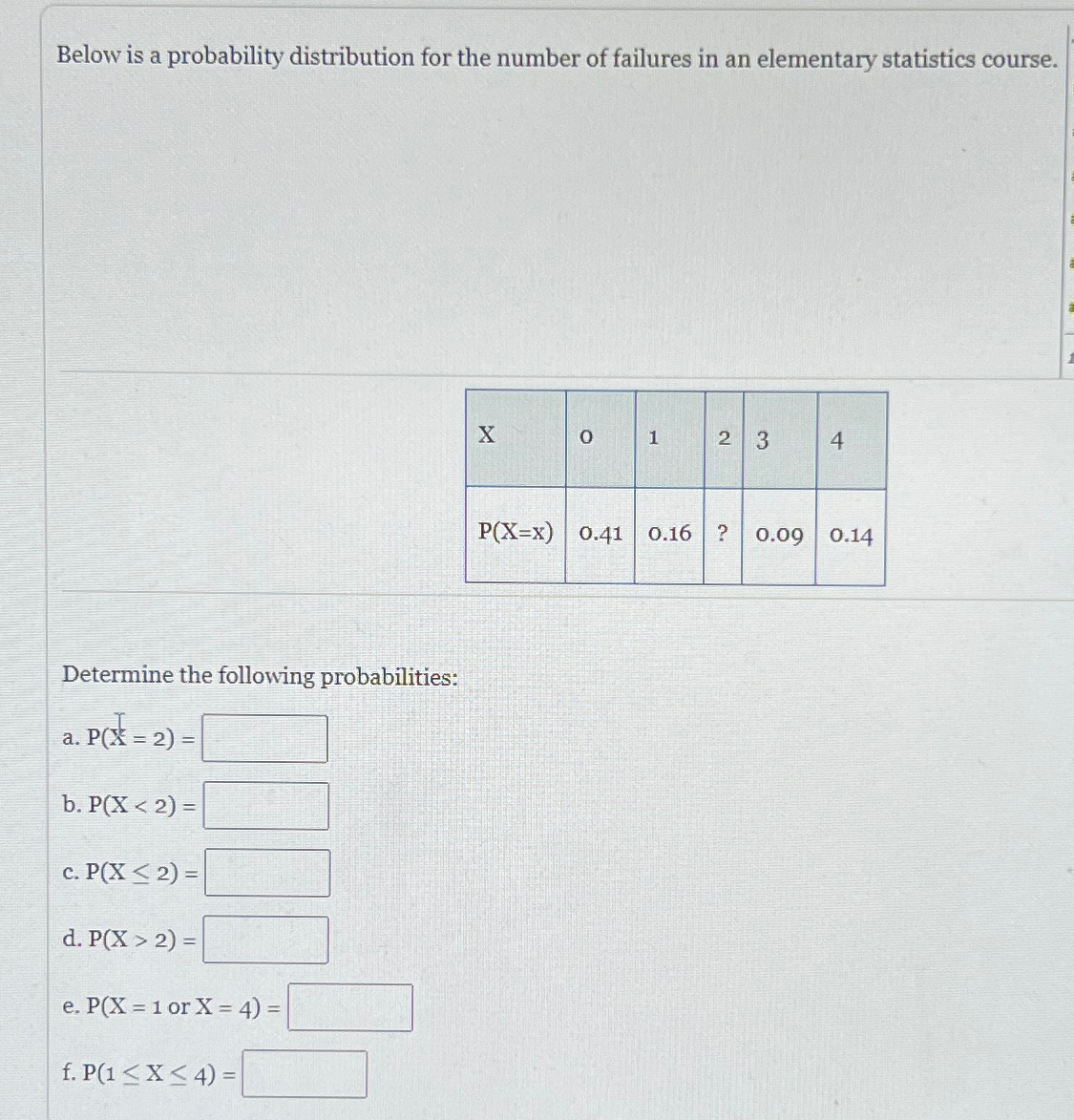 Below is a probability distribution for the number of failures in an elementary statistics course.

| X | 0 | 1 | 2 | 3 | 4 |
|---|---|---|---|---|---|
| P(X=x) | 0.41 | 0.16 | ? | 0.09 | 0.14 |

Determine the following probabilities:

a. $P(X = 2) =$

b. $P(X < 2) =$

c. $P(X \leq 2) =$

d. $P(X > 2) =$

e. $P(X = 1 \text{ or } X = 4) =$

f. $P(1 \leq X \leq 4) =$